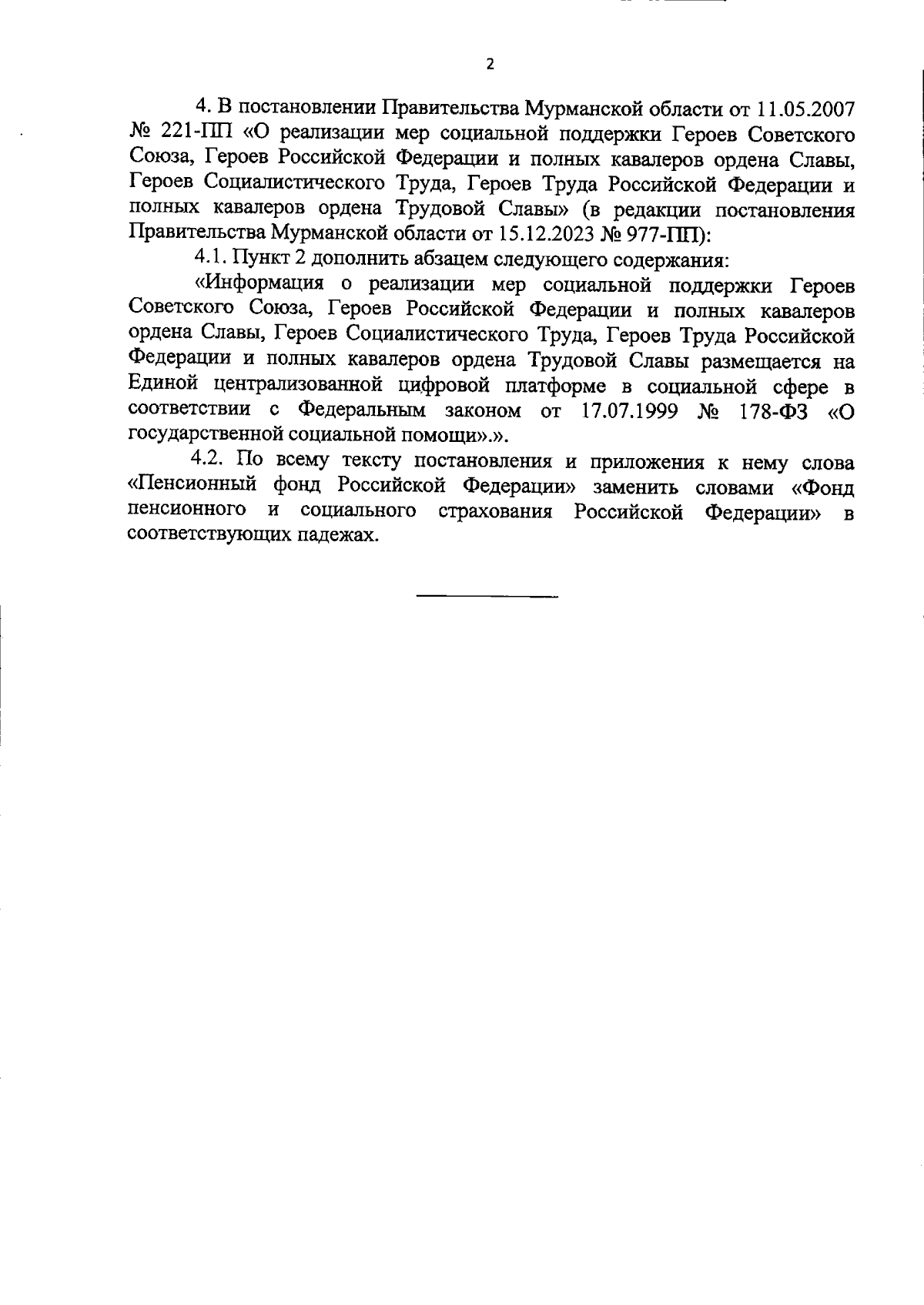 2

4. В постановлении Правительства Мурманской области от 11.05.2007 № 221-ПП «О реализации мер социальной поддержки Героев Советского Союза, Героев Российской Федерации и полных кавалеров ордена Славы, Героев Социалистического Труда, Героев Труда Российской Федерации и полных кавалеров ордена Трудовой Славы» (в редакции постановления Правительства Мурманской области от 15.12.2023 № 977-ПП):

4.1. Пункт 2 дополнить абзацем следующего содержания:

«Информация о реализации мер социальной поддержки Героев Советского Союза, Героев Российской Федерации и полных кавалеров ордена Славы, Героев Социалистического Труда, Героев Труда Российской Федерации и полных кавалеров ордена Трудовой Славы размещается на Единой централизованной цифровой платформе в социальной сфере в соответствии с Федеральным законом от 17.07.1999 № 178-ФЗ «О государственной социальной помощи».».

4.2. По всему тексту постановления и приложения к нему слова «Пенсионный фонд Российской Федерации» заменить словами «Фонд пенсионного и социального страхования Российской Федерации» в соответствующих падежах.